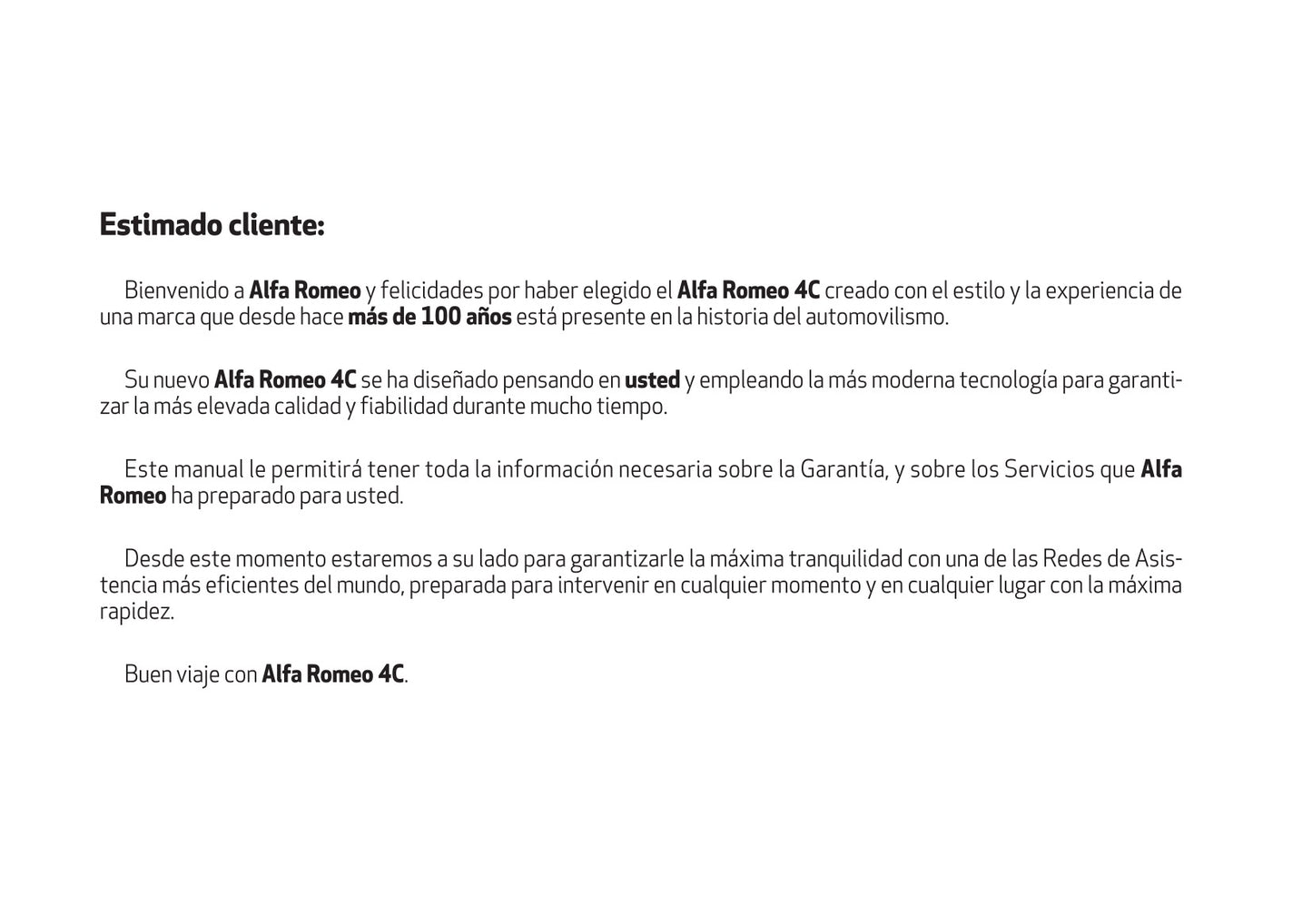 Estimado cliente:

Bienvenido a Alfa Romeo y felicidades por haber elegido el Alfa Romeo 4C creado con el estilo y la experiencia de una marca que desde hace más de 100 años está presente en la historia del automovilismo.

Su nuevo Alfa Romeo 4C se ha diseñado pensando en usted y empleando la más moderna tecnología para garantizar la más elevada calidad y fiabilidad durante mucho tiempo.

Este manual le permitirá tener toda la información necesaria sobre la Garantía, y sobre los Servicios que Alfa Romeo ha preparado para usted.

Desde este momento estaremos a su lado para garantizarle la máxima tranquilidad con una de las Redes de Asistencia más eficientes del mundo, preparada para intervenir en cualquier momento y en cualquier lugar con la máxima rapidez.

Buen viaje con Alfa Romeo 4C.